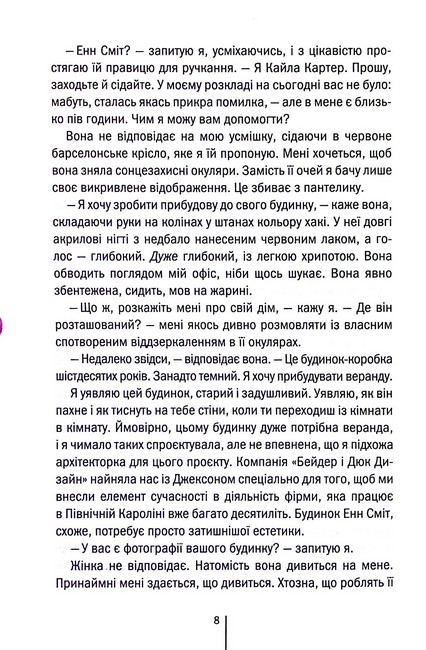 — Енн Сміт? — запитую я, усміхаючись, і з цікавістю простягаю їй правицю для ручкання. — Я Кайла Картер. Прошу, заходьте й сідайте. У моєму розкладі на сьогодні вас не було: мабуть, сталась якась прикра помилка, — але в мене є близько пів години. Чим я можу вам допомогти?

Вона не відповідає на мою усмішку, сідаючи в червоне барселонське крісло, яке я їй пропоную. Мені хочеться, щоб вона зняла сонцезахисні окуляри. Замість її очей я бачу лише своє викривлене відображення. Це збиває з пантелику.

— Я хочу зробити прибудову до свого будинку, — каже вона, складаючи руки на колінах у штанах кольору хакі. У неї довгі акрилові нігті з недбало нанесеним червоним лаком, а голос — глибокий. Дуже глибокий, із легкою хрипотою. Вона обводить поглядом мій офіс, ніби щось шукає. Вона явно збентежена, сидить, мов на жарині.

— Що ж, розкажіть мені про свій дім, — кажу я. — Де він розташований? — мені якось дивно розмовляти із власним спотвореним віддзеркаленням в її окулярах.

— Недалеко звідси, — відповідає вона. — Це будинок-коробка шістдесятих років. Занадто темний. Я хочу прибудувати веранду.

Я уявляю цей будинок, старий і задушливий. Уявляю, як він пахне і як тиснуть на тебе стіни, коли ти переходиш із кімнати в кімнату. Ймовірно, цьому будинку дуже потрібна веранда, і я чимало таких спроєктувала, але не впевнена, що я підхожа архітекторка для цього проєкту. Компанія «Бейдер і Дюк Дизайн» найняла нас із Джексоном спеціально для того, щоб ми внесли елемент сучасності в діяльність фірми, яка працює в Північній Кароліні вже багато десятиліть. Будинок Енн Сміт, схоже, потребує просто затишнішої естетики.

— У вас є фотографії вашого будинку? — запитую я.

Жінка не відповідає. Натомість вона дивиться на мене. Принаймні мені здається, що дивиться. Хтозна, що роблять її

8